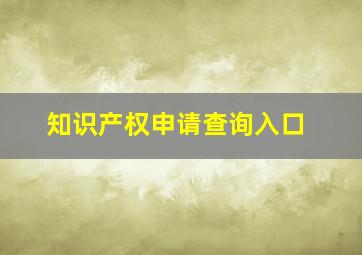 知识产权申请查询入口